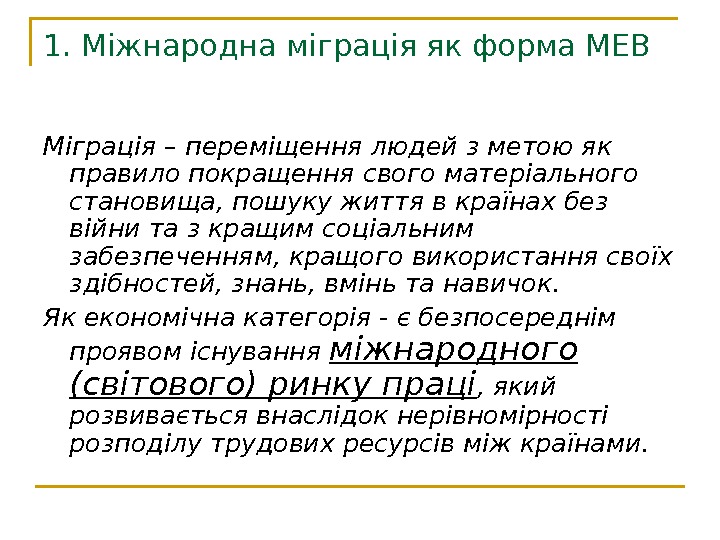 1. Міжнародна міграція як форма МЕВ

Міграція – переміщення людей з метою як правило покращення свого матеріального становища, пошуку життя в країнах без війни та з кращим соціальним забезпеченням, кращого використання своїх здібностей, знань, вмінь та навичок.

Як економічна категорія - є безпосереднім проявом існування міжнародного (світового) ринку праці, який розвивається внаслідок нерівномірності розподілу трудових ресурсів між країнами.